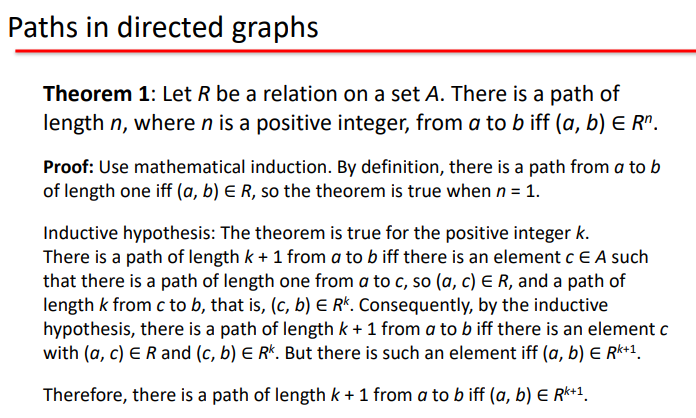 Paths in directed graphs

Theorem 1: Let R be a relation on a set A. There is a path of length n, where n is a positive integer, from a to b iff $(a, b) \in R^n$.

Proof: Use mathematical induction. By definition, there is a path from a to b of length one iff $(a, b) \in R$, so the theorem is true when $n = 1$.

Inductive hypothesis: The theorem is true for the positive integer k.
There is a path of length $k + 1$ from a to b iff there is an element $c \in A$ such that there is a path of length one from a to c, so $(a, c) \in R$, and a path of length k from c to b, that is, $(c, b) \in R^k$. Consequently, by the inductive hypothesis, there is a path of length $k + 1$ from a to b iff there is an element c with $(a, c) \in R$ and $(c, b) \in R^k$. But there is such an element iff $(a, b) \in R^{k+1}$.

Therefore, there is a path of length $k + 1$ from a to b iff $(a, b) \in R^{k+1}$.